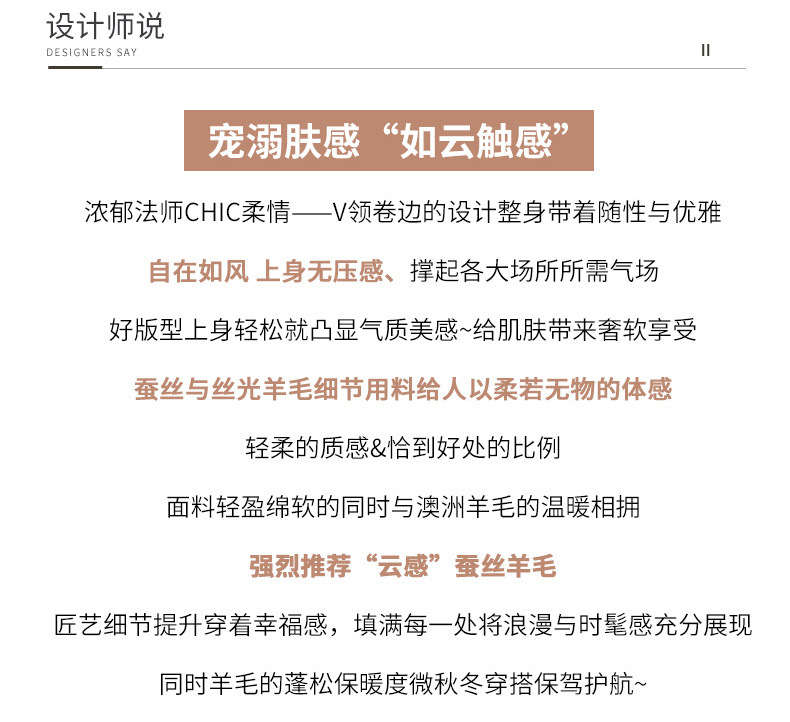 设计师说
DESIGNERS SAY

II

宠溺肤感“如云触感”

浓郁法师CHIC柔情——V领卷边的设计整身带着随性与优雅

自在如风 上身无压感、撑起各大场所所需气场

好版型上身轻松就凸显气质美感~给肌肤带来奢软享受

蚕丝与丝光羊毛细节用料给人以柔若无物的体感

轻柔的质感&恰到好处的比例

面料轻盈绵软的同时与澳洲羊毛的温暖相拥

强烈推荐“云感”蚕丝羊毛

匠艺细节提升穿着幸福感，填满每一处将浪漫与时髦感充分展现

同时羊毛的蓬松保暖度微秋冬穿搭保驾护航~